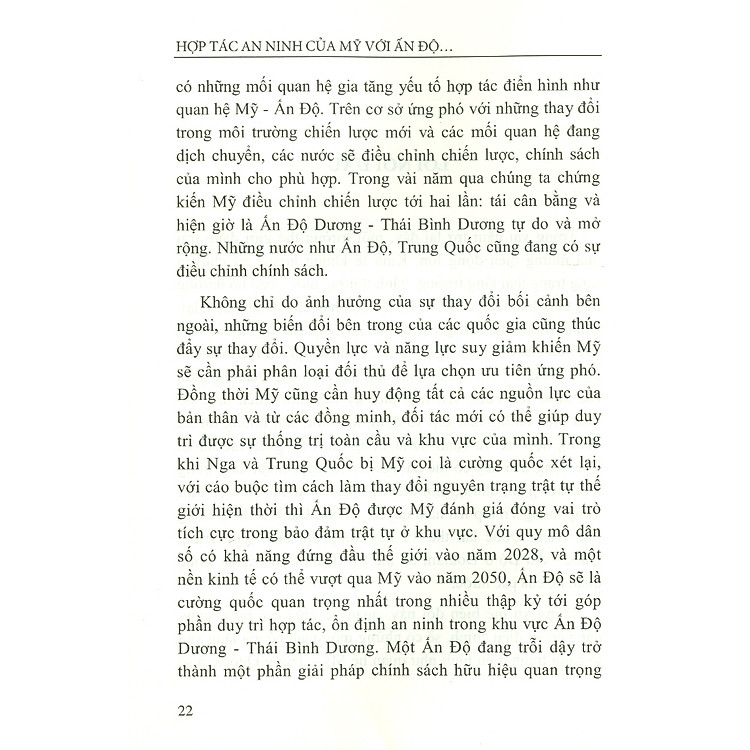 HỢP TÁC AN NINH CỦA MỸ VỚI ẤN ĐỘ...

có những mối quan hệ gia tăng yếu tố hợp tác điển hình như quan hệ Mỹ - Ấn Độ. Trên cơ sở ứng phó với những thay đổi trong môi trường chiến lược mới và các mối quan hệ đang dịch chuyển, các nước sẽ điều chỉnh chiến lược, chính sách của mình cho phù hợp. Trong vài năm qua chúng ta chứng kiến Mỹ điều chỉnh chiến lược tới hai lần: tái cân bằng và hiện giờ là Ấn Độ Dương - Thái Bình Dương tự do và mở rộng. Những nước như Ấn Độ, Trung Quốc cũng đang có sự điều chỉnh chính sách.

Không chỉ do ảnh hưởng của sự thay đổi bối cảnh bên ngoài, những biến đổi bên trong của các quốc gia cũng thúc đẩy sự thay đổi. Quyền lực và năng lực suy giảm khiến Mỹ sẽ cần phải phân loại đối thủ để lựa chọn ưu tiên ứng phó. Đồng thời Mỹ cũng cần huy động tất cả các nguồn lực của bản thân và từ các đồng minh, đối tác mới có thể giúp duy trì được sự thống trị toàn cầu và khu vực của mình. Trong khi Nga và Trung Quốc bị Mỹ coi là cường quốc xét lại, với cáo buộc tìm cách làm thay đổi nguyên trạng trật tự thế giới hiện thời thì Ấn Độ được Mỹ đánh giá đóng vai trò tích cực trong bảo đảm trật tự ở khu vực. Với quy mô dân số có khả năng đứng đầu thế giới vào năm 2028, và một nền kinh tế có thể vượt qua Mỹ vào năm 2050, Ấn Độ sẽ là cường quốc quan trọng nhất trong nhiều thập kỷ tới góp phần duy trì hợp tác, ổn định an ninh trong khu vực Ấn Độ Dương - Thái Bình Dương. Một Ấn Độ đang trỗi dậy trở thành một phần giải pháp chính sách hữu hiệu quan trọng

22